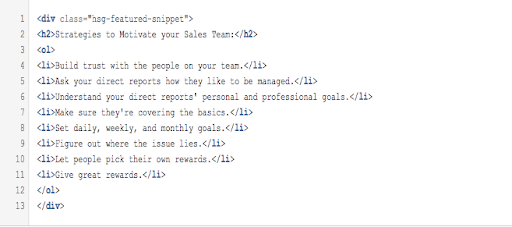 1 <div class="hsg-featured-snippet">
2 <h2>Strategies to Motivate your Sales Team:</h2>
3 <ol>
4 <li>Build trust with the people on your team.</li>
5 <li>Ask your direct reports how they like to be managed.</li>
6 <li>Understand your direct reports' personal and professional goals.</li>
7 <li>Make sure they're covering the basics.</li>
8 <li>Set daily, weekly, and monthly goals.</li>
9 <li>Figure out where the issue lies.</li>
10 <li>Let people pick their own rewards.</li>
11 <li>Give great rewards.</li>
12 </ol>
13 </div>